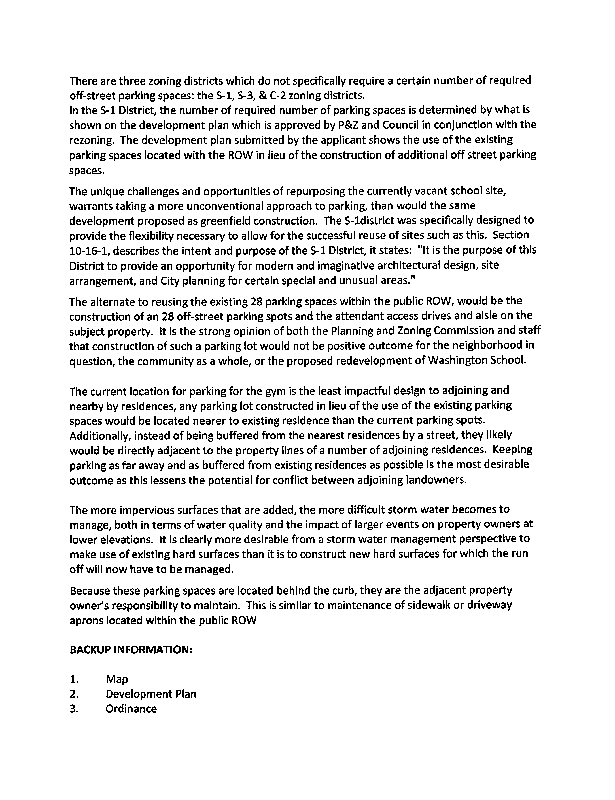 There are three zoning districts which do not specifically require a certain number of required off-street parking spaces: the S-1, S-3, & C-2 zoning districts.
In the S-1 District, the number of required number of parking spaces is determined by what is shown on the development plan which is approved by P&Z and Council in conjunction with the rezoning. The development plan submitted by the applicant shows the use of the existing parking spaces located with the ROW in lieu of the construction of additional off street parking spaces.

The unique challenges and opportunities of repurposing the currently vacant school site, warrants taking a more unconventional approach to parking, than would the same development proposed as greenfield construction. The S-1district was specifically designed to provide the flexibility necessary to allow for the successful reuse of sites such as this. Section 10-16-1, describes the intent and purpose of the S-1 District, it states: "It is the purpose of this District to provide an opportunity for modern and imaginative architectural design, site arrangement, and City planning for certain special and unusual areas."

The alternate to reusing the existing 28 parking spaces within the public ROW, would be the construction of an 28 off-street parking spots and the attendant access drives and aisle on the subject property. It is the strong opinion of both the Planning and Zoning Commission and staff that construction of such a parking lot would not be positive outcome for the neighborhood in question, the community as a whole, or the proposed redevelopment of Washington School.

The current location for parking for the gym is the least impactful design to adjoining and nearby by residences, any parking lot constructed in lieu of the use of the existing parking spaces would be located nearer to existing residence than the current parking spots. Additionally, instead of being buffered from the nearest residences by a street, they likely would be directly adjacent to the property lines of a number of adjoining residences. Keeping parking as far away and as buffered from existing residences as possible is the most desirable outcome as this lessens the potential for conflict between adjoining landowners.

The more impervious surfaces that are added, the more difficult storm water becomes to manage, both in terms of water quality and the impact of larger events on property owners at lower elevations. It is clearly more desirable from a storm water management perspective to make use of existing hard surfaces than it is to construct new hard surfaces for which the run off will now have to be managed.

Because these parking spaces are located behind the curb, they are the adjacent property owner's responsibility to maintain. This is similar to maintenance of sidewalk or driveway aprons located within the public ROW

BACKUP INFORMATION:

1. Map
2. Development Plan
3. Ordinance